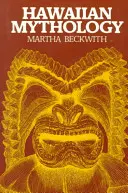 HAWAIIAN
MYTHOLOGY
MARTHA BECKWITH